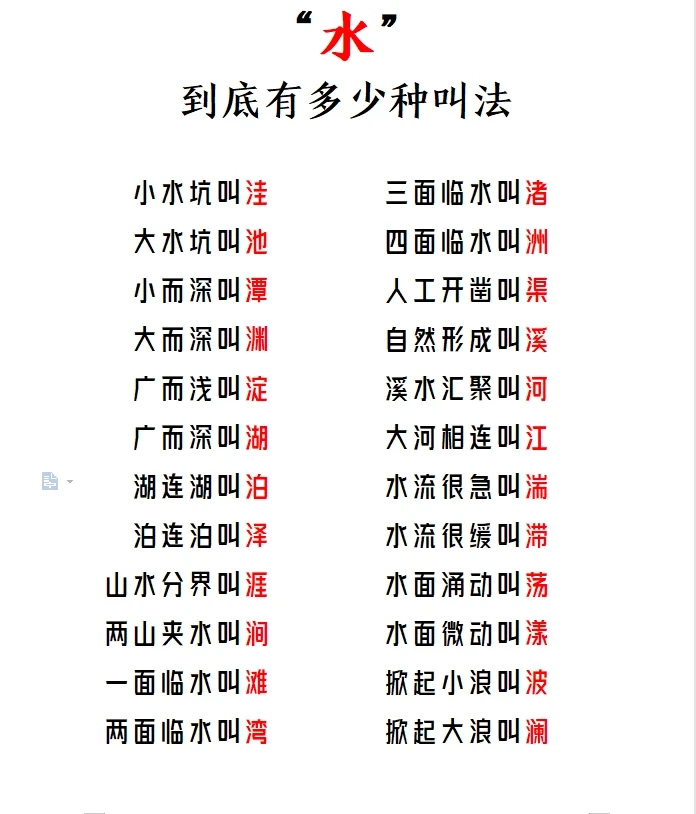 “水”
到底有多少种叫法

小水坑叫洼
大水坑叫池
小而深叫潭
大而深叫渊
广而浅叫淀
广而深叫湖
湖连湖叫泊
泊连泊叫泽
山水分界叫涯
两山夹水叫涧
一面临水叫滩
两面临水叫湾

三面临水叫渚
四面临水叫洲
人工开凿叫渠
自然形成叫溪
溪水汇聚叫河
大河相连叫江
水流很急叫湍
水流很缓叫滞
水面涌动叫荡
水面微动叫漾
掀起小浪叫波
掀起大浪叫澜